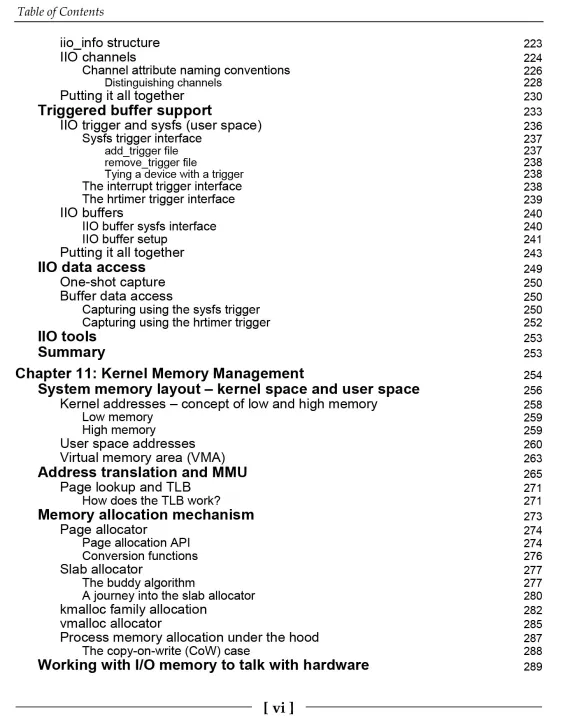 Table of Contents

iio_info structure 223
IIO channels 224
Channel attribute naming conventions 226
Distinguishing channels 228
Putting it all together 230
Triggered buffer support 233
IIO trigger and sysfs (user space) 236
Sysfs trigger interface 237
add_trigger file 237
remove_trigger file 238
Tying a device with a trigger 238
The interrupt trigger interface 238
The hrtimer trigger interface 239
IIO buffers 240
IIO buffer sysfs interface 240
IIO buffer setup 241
Putting it all together 243
IIO data access 249
One-shot capture 250
Buffer data access 250
Capturing using the sysfs trigger 250
Capturing using the hrtimer trigger 252
IIO tools 253
Summary 253

Chapter 11: Kernel Memory Management 254
System memory layout – kernel space and user space 256
Kernel addresses – concept of low and high memory 258
Low memory 259
High memory 259
User space addresses 260
Virtual memory area (VMA) 263
Address translation and MMU 265
Page lookup and TLB 271
How does the TLB work? 271
Memory allocation mechanism 273
Page allocator 274
Page allocation API 274
Conversion functions 276
Slab allocator 277
The buddy algorithm 277
A journey into the slab allocator 280
kmalloc family allocation 282
vmalloc allocator 285
Process memory allocation under the hood 287
The copy-on-write (CoW) case 288
Working with I/O memory to talk with hardware 289

[ vi ]